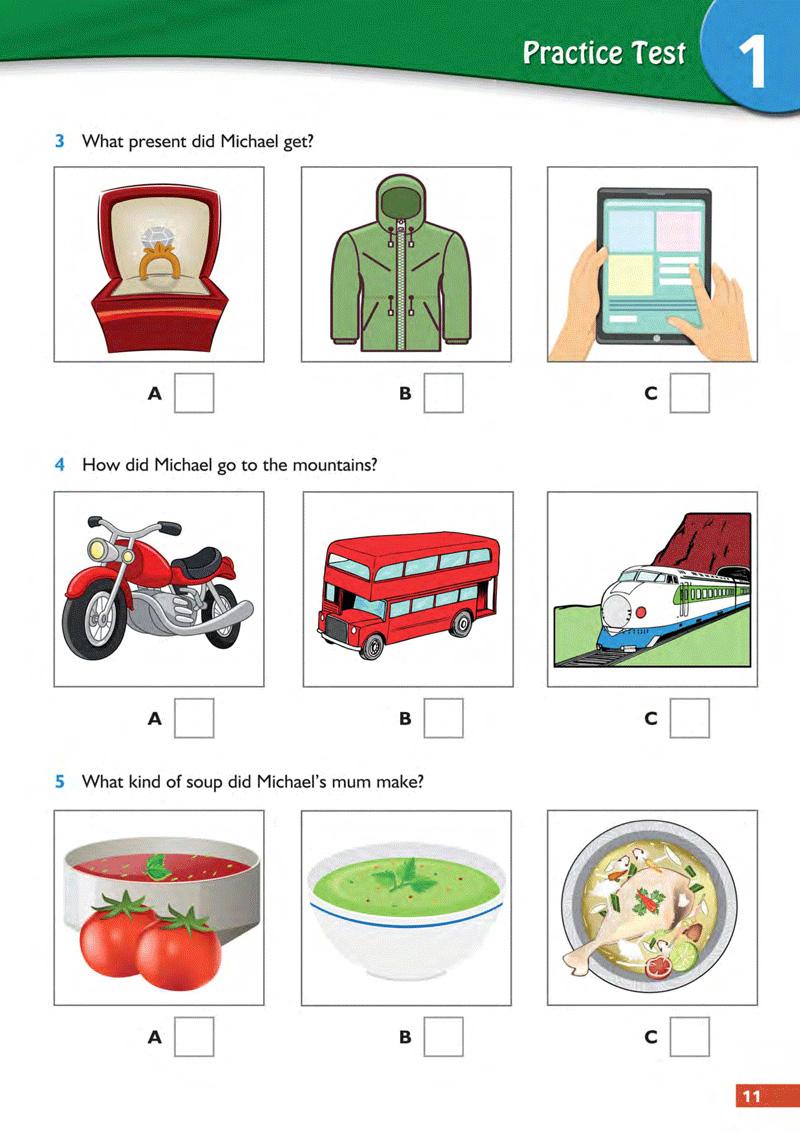 Practice Test 1

3 What present did Michael get?

A B C

4 How did Michael go to the mountains?

A B C

5 What kind of soup did Michael's mum make?

A B C

11